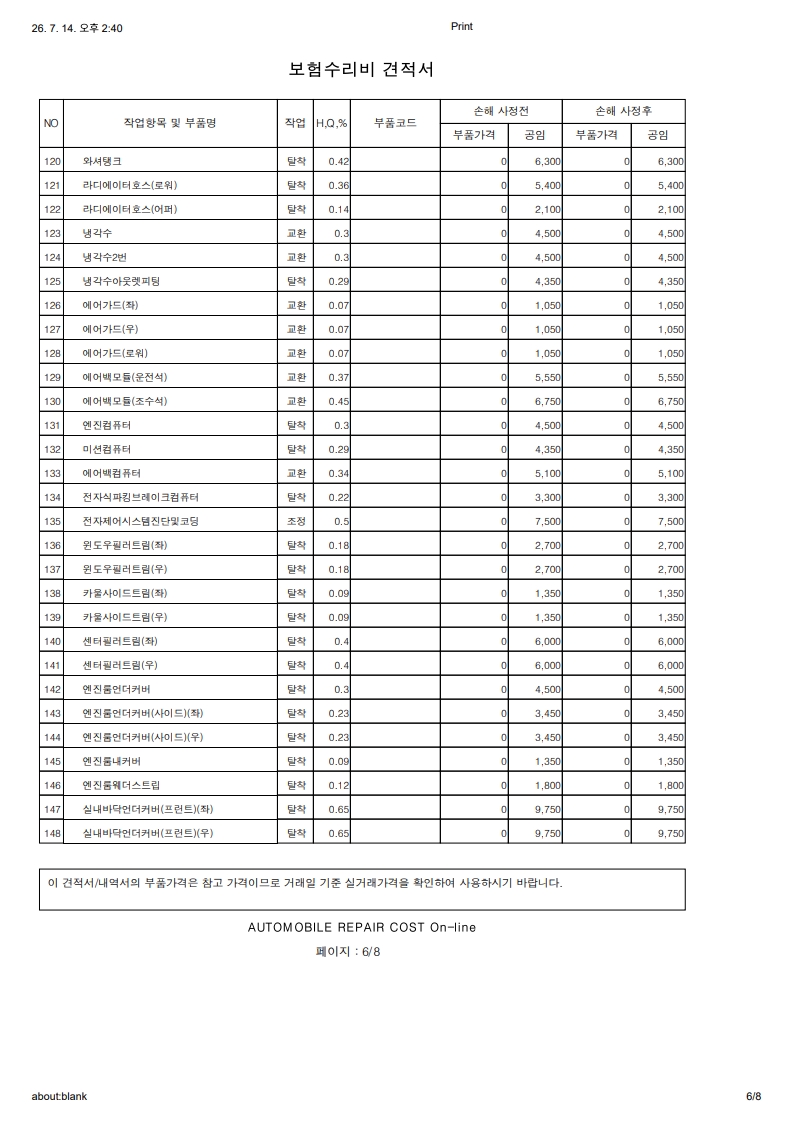 26. 7. 14. 오후 2:40 Print

보험수리비 견적서

| NO | 작업항목 및 부품명 | 작업 | H,Q,% | 부품코드 | 손해 사정전 |  | 손해 사정후 |  |
|---|---|---|---|---|---|---|---|---|
|  |  |  |  |  | 부품가격 | 공임 | 부품가격 | 공임 |
| 120 | 와셔탱크 | 탈착 | 0.42 |  | 0 | 6,300 | 0 | 6,300 |
| 121 | 라디에이터호스(로워) | 탈착 | 0.36 |  | 0 | 5,400 | 0 | 5,400 |
| 122 | 라디에이터호스(어퍼) | 탈착 | 0.14 |  | 0 | 2,100 | 0 | 2,100 |
| 123 | 냉각수 | 교환 | 0.3 |  | 0 | 4,500 | 0 | 4,500 |
| 124 | 냉각수2번 | 교환 | 0.3 |  | 0 | 4,500 | 0 | 4,500 |
| 125 | 냉각수아웃렛피팅 | 탈착 | 0.29 |  | 0 | 4,350 | 0 | 4,350 |
| 126 | 에어가드(좌) | 교환 | 0.07 |  | 0 | 1,050 | 0 | 1,050 |
| 127 | 에어가드(우) | 교환 | 0.07 |  | 0 | 1,050 | 0 | 1,050 |
| 128 | 에어가드(로워) | 교환 | 0.07 |  | 0 | 1,050 | 0 | 1,050 |
| 129 | 에어백모듈(운전석) | 교환 | 0.37 |  | 0 | 5,550 | 0 | 5,550 |
| 130 | 에어백모듈(조수석) | 교환 | 0.45 |  | 0 | 6,750 | 0 | 6,750 |
| 131 | 엔진컴퓨터 | 탈착 | 0.3 |  | 0 | 4,500 | 0 | 4,500 |
| 132 | 미션컴퓨터 | 탈착 | 0.29 |  | 0 | 4,350 | 0 | 4,350 |
| 133 | 에어백컴퓨터 | 교환 | 0.34 |  | 0 | 5,100 | 0 | 5,100 |
| 134 | 전자식파킹브레이크컴퓨터 | 탈착 | 0.22 |  | 0 | 3,300 | 0 | 3,300 |
| 135 | 전자제어시스템진단및코딩 | 조정 | 0.5 |  | 0 | 7,500 | 0 | 7,500 |
| 136 | 윈도우필러트림(좌) | 탈착 | 0.18 |  | 0 | 2,700 | 0 | 2,700 |
| 137 | 윈도우필러트림(우) | 탈착 | 0.18 |  | 0 | 2,700 | 0 | 2,700 |
| 138 | 카울사이드트림(좌) | 탈착 | 0.09 |  | 0 | 1,350 | 0 | 1,350 |
| 139 | 카울사이드트림(우) | 탈착 | 0.09 |  | 0 | 1,350 | 0 | 1,350 |
| 140 | 센터필러트림(좌) | 탈착 | 0.4 |  | 0 | 6,000 | 0 | 6,000 |
| 141 | 센터필러트림(우) | 탈착 | 0.4 |  | 0 | 6,000 | 0 | 6,000 |
| 142 | 엔진룸언더커버 | 탈착 | 0.3 |  | 0 | 4,500 | 0 | 4,500 |
| 143 | 엔진룸언더커버(사이드)(좌) | 탈착 | 0.23 |  | 0 | 3,450 | 0 | 3,450 |
| 144 | 엔진룸언더커버(사이드)(우) | 탈착 | 0.23 |  | 0 | 3,450 | 0 | 3,450 |
| 145 | 엔진룸내커버 | 탈착 | 0.09 |  | 0 | 1,350 | 0 | 1,350 |
| 146 | 엔진룸웨더스트립 | 탈착 | 0.12 |  | 0 | 1,800 | 0 | 1,800 |
| 147 | 실내바닥언더커버(프런트)(좌) | 탈착 | 0.65 |  | 0 | 9,750 | 0 | 9,750 |
| 148 | 실내바닥언더커버(프런트)(우) | 탈착 | 0.65 |  | 0 | 9,750 | 0 | 9,750 |

이 견적서/내역서의 부품가격은 참고 가격이므로 거래일 기준 실거래가격을 확인하여 사용하시기 바랍니다.

AUTOMOBILE REPAIR COST On-line

페이지 : 6/8

about:blank 6/8